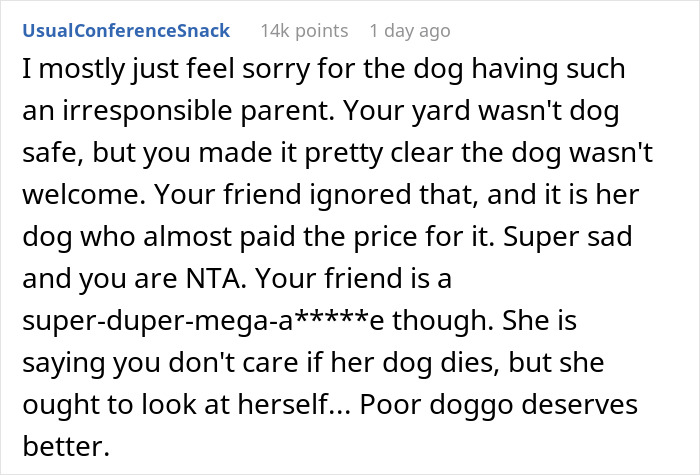 UsualConferenceSnack 14k points 1 day ago

I mostly just feel sorry for the dog having such an irresponsible parent. Your yard wasn't dog safe, but you made it pretty clear the dog wasn't welcome. Your friend ignored that, and it is her dog who almost paid the price for it. Super sad and you are NTA. Your friend is a super-duper-mega-a*****e though. She is saying you don't care if her dog dies, but she ought to look at herself... Poor doggo deserves better.